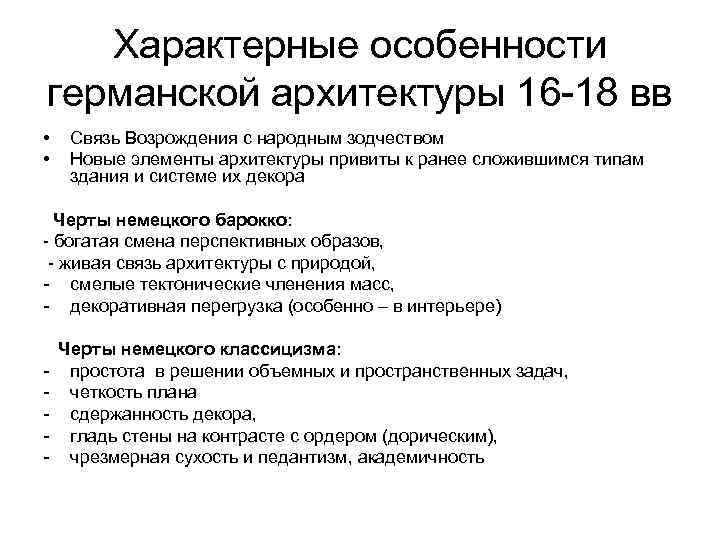 Характерные особенности германской архитектуры 16-18 вв

• Связь Возрождения с народным зодчеством
• Новые элементы архитектуры привиты к ранее сложившимся типам здания и системе их декора

Черты немецкого барокко:
- богатая смена перспективных образов,
- живая связь архитектуры с природой,
- смелые тектонические членения масс,
- декоративная перегрузка (особенно – в интерьере)

Черты немецкого классицизма:
- простота в решении объемных и пространственных задач,
- четкость плана
- сдержанность декора,
- гладь стены на контрасте с ордером (дорическим),
- чрезмерная сухость и педантизм, академичность